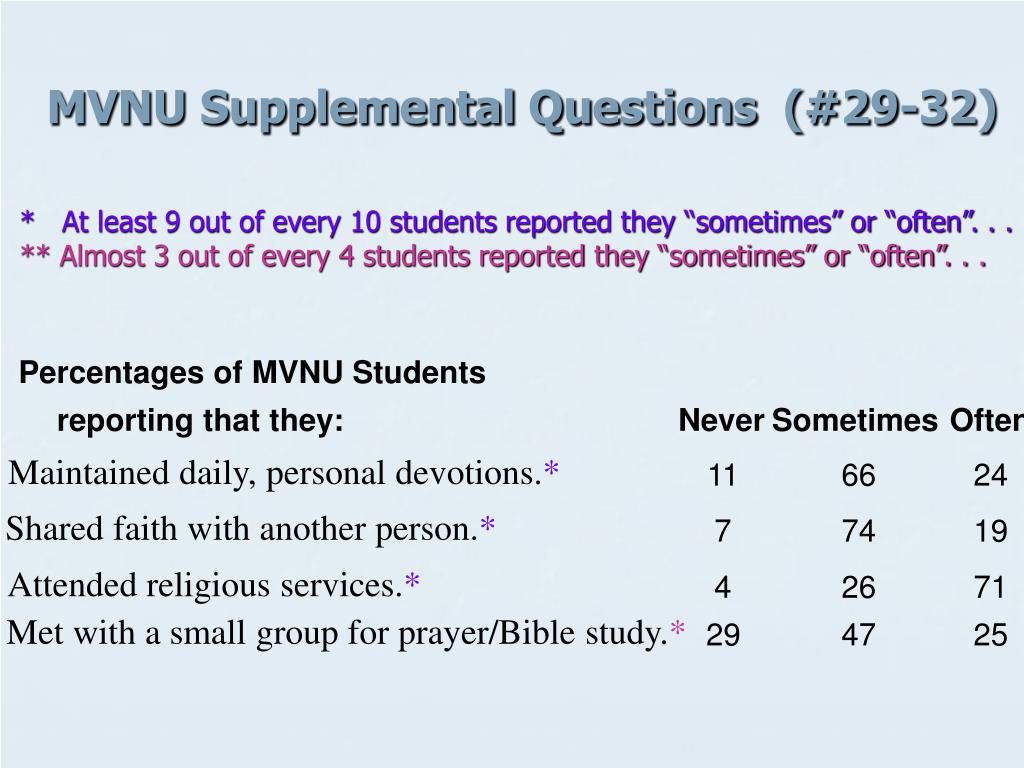 MVNU Supplemental Questions (#29-32)

* At least 9 out of every 10 students reported they “sometimes” or “often”. . .
** Almost 3 out of every 4 students reported they “sometimes” or “often”. . .

| Percentages of MVNU Students reporting that they: | Never | Sometimes | Ofter |
|---|---|---|---|
| Maintained daily, personal devotions.* | 11 | 66 | 24 |
| Shared faith with another person.* | 7 | 74 | 19 |
| Attended religious services.* | 4 | 26 | 71 |
| Met with a small group for prayer/Bible study.* | 29 | 47 | 25 |